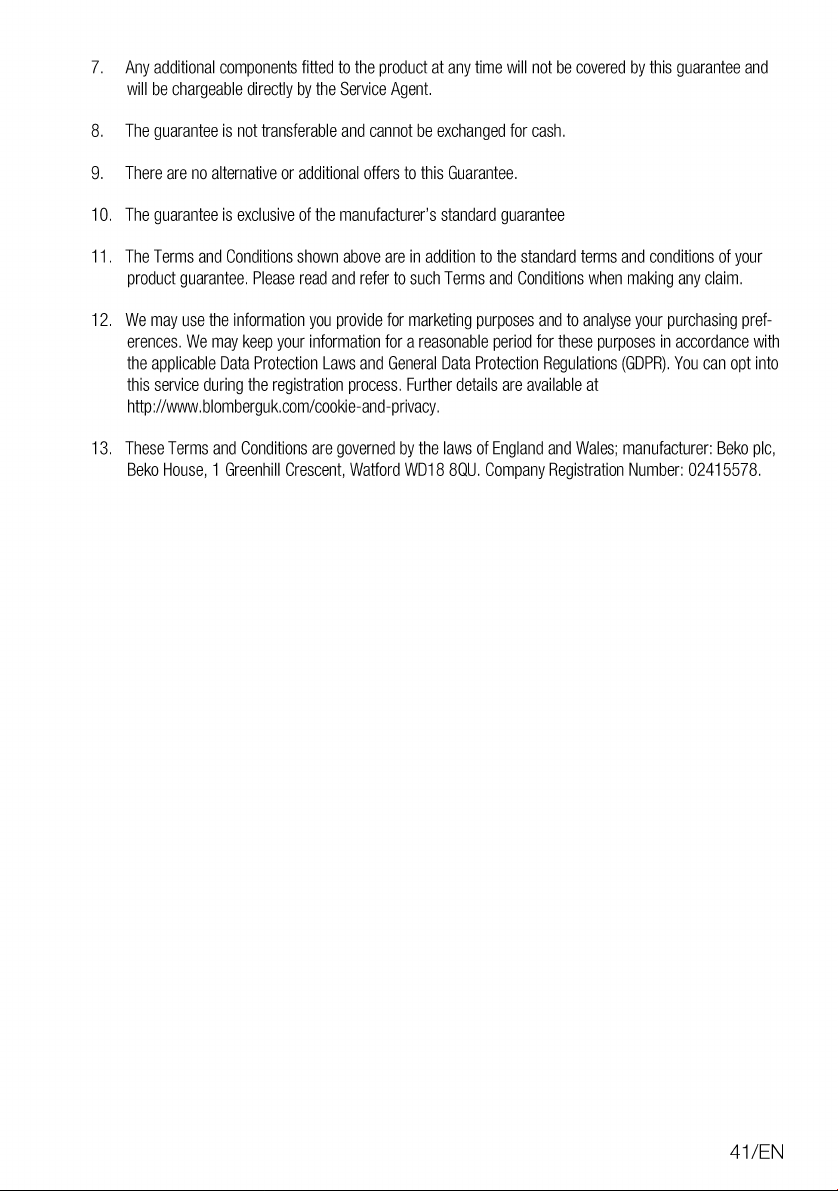 7. Any additional components fitted to the product at any time will not be covered by this guarantee and will be chargeable directly by the Service Agent.

8. The guarantee is not transferable and cannot be exchanged for cash.

9. There are no alternative or additional offers to this Guarantee.

10. The guarantee is exclusive of the manufacturer's standard guarantee

11. The Terms and Conditions shown above are in addition to the standard terms and conditions of your product guarantee. Please read and refer to such Terms and Conditions when making any claim.

12. We may use the information you provide for marketing purposes and to analyse your purchasing preferences. We may keep your information for a reasonable period for these purposes in accordance with the applicable Data Protection Laws and General Data Protection Regulations (GDPR). You can opt into this service during the registration process. Further details are available at http://www.blomberguk.com/cookie-and-privacy.

13. These Terms and Conditions are governed by the laws of England and Wales; manufacturer: Beko plc, Beko House, 1 Greenhill Crescent, Watford WD18 8QU. Company Registration Number: 02415578.

41/EN